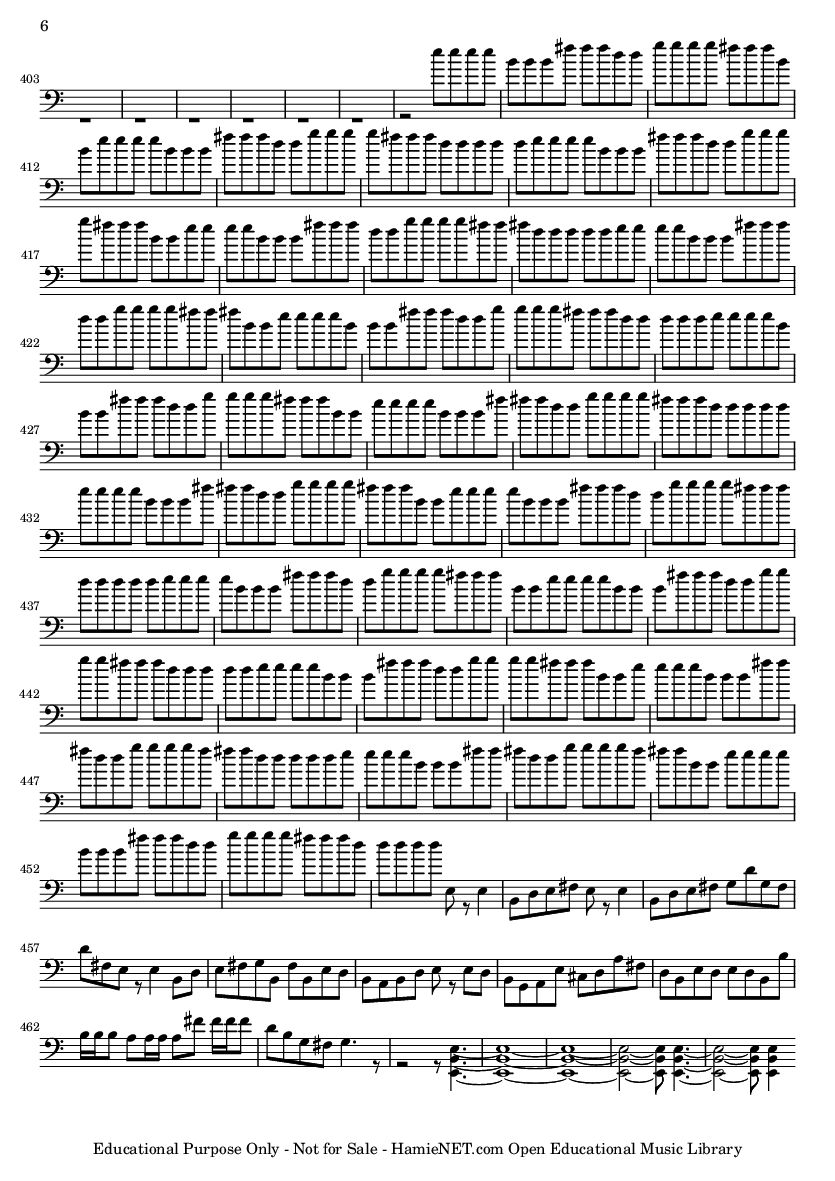 6

403

412

417

422

427

432

437

442

447

452

457

462

Educational Purpose Only - Not for Sale - HamieNET.com Open Educational Music Library